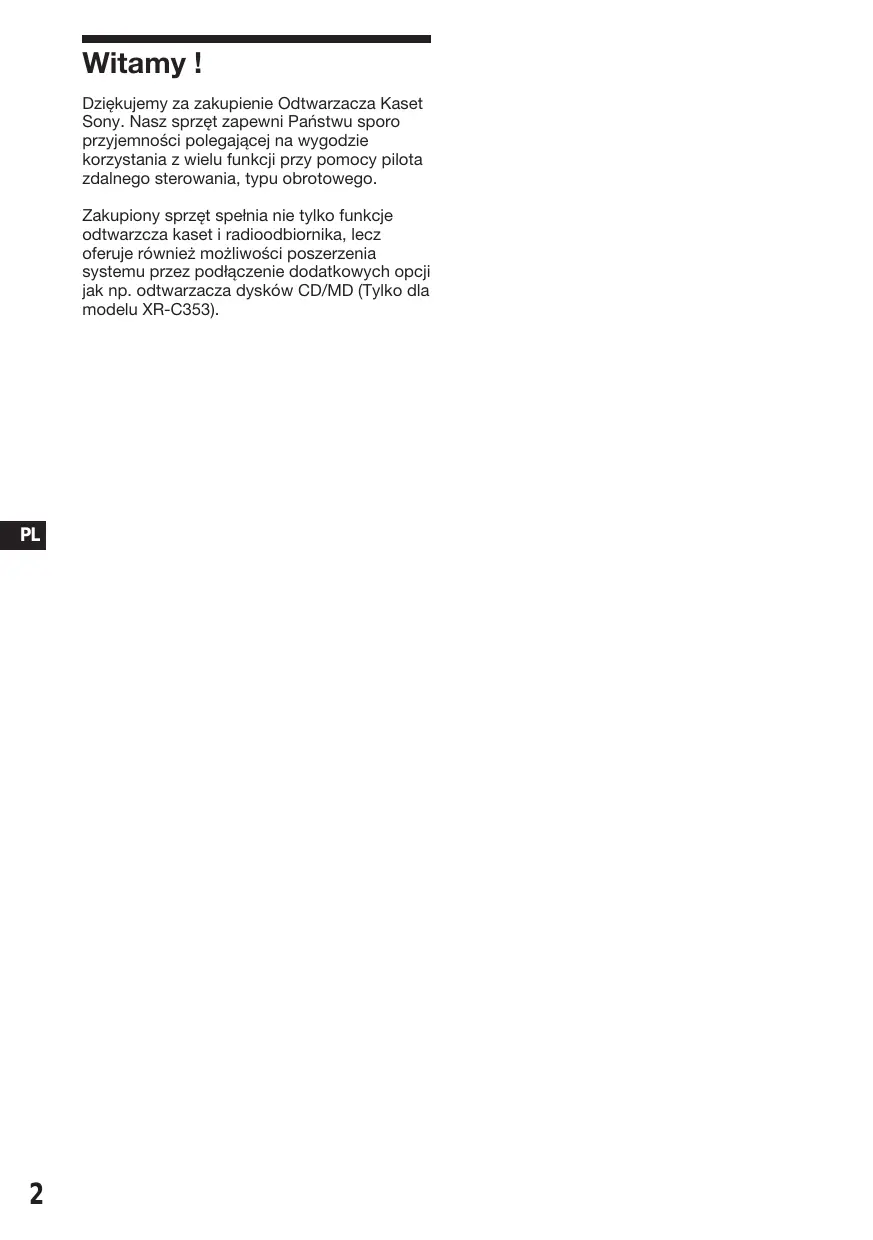 Witamy !

Dziękujemy za zakupienie Odtwarzacza Kaset Sony. Nasz sprzęt zapewni Państwu sporo przyjemności polegającej na wygodzie korzystania z wielu funkcji przy pomocy pilota zdalnego sterowania, typu obrotowego.

Zakupiony sprzęt spełnia nie tylko funkcje odtwarzcza kaset i radioodbiornika, lecz oferuje również możliwości poszerzenia systemu przez podłączenie dodatkowych opcji jak np. odtwarzacza dysków CD/MD (Tylko dla modelu XR-C353).

PL

2